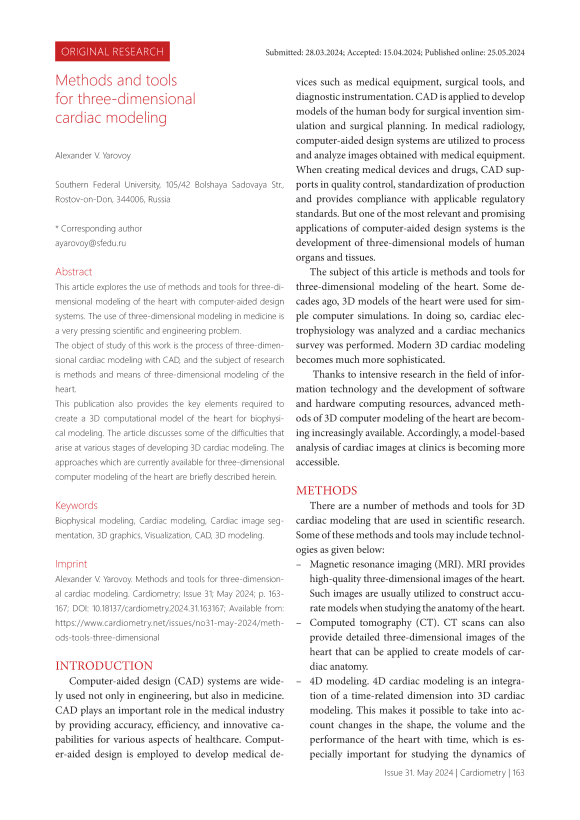 ORIGINAL RESEARCH

Submitted: 28.03.2024; Accepted: 15.04.2024; Published online: 25.05.2024

Methods and tools for three-dimensional cardiac modeling

Alexander V. Yarovoy

Southern Federal University, 105/42 Bolshaya Sadovaya Str., Rostov-on-Don, 344006, Russia

* Corresponding author
ayarovoy@sfedu.ru

Abstract

This article explores the use of methods and tools for three-dimensional modeling of the heart with computer-aided design systems. The use of three-dimensional modeling in medicine is a very pressing scientific and engineering problem.

The object of study of this work is the process of three-dimensional cardiac modeling with CAD; and the subject of research is methods and means of three-dimensional modeling of the heart.

This publication also provides the key elements required to create a 3D computational model of the heart for biophysical modeling. The article discusses some of the difficulties that arise at various stages of developing 3D cardiac modeling. The approaches which are currently available for three-dimensional computer modeling of the heart are briefly described herein.

Keywords

Biophysical modeling, Cardiac modeling, Cardiac image segmentation, 3D graphics, Visualization, CAD, 3D modeling.

Imprint

Alexander V. Yarovoy. Methods and tools for three-dimensional cardiac modeling. Cardiometry; Issue 31; May 2024; p. 163-167; DOI: 10.18137/cardiometry.2024.31.163167; Available from: https://www.cardiometry.net/issues/no31-may-2024/methods-tools-three-dimensional

INTRODUCTION

Computer-aided design (CAD) systems are widely used not only in engineering, but also in medicine. CAD plays an important role in the medical industry by providing accuracy, efficiency, and innovative capabilities for various aspects of healthcare. Computer-aided design is employed to develop medical devices such as medical equipment, surgical tools, and diagnostic instrumentation. CAD is applied to develop models of the human body for surgical invention simulation and surgical planning. In medical radiology, computer-aided design systems are utilized to process and analyze images obtained with medical equipment. When creating medical devices and drugs, CAD supports in quality control, standardization of production and provides compliance with applicable regulatory standards. But one of the most relevant and promising applications of computer-aided design systems is the development of three-dimensional models of human organs and tissues.

The subject of this article is methods and tools for three-dimensional modeling of the heart. Some decades ago, 3D models of the heart were used for simple computer simulations. In doing so, cardiac electrophysiology was analyzed and a cardiac mechanics survey was performed. Modern 3D cardiac modeling becomes much more sophisticated.

Thanks to intensive research in the field of information technology and the development of software and hardware computing resources, advanced methods of 3D computer modeling of the heart are becoming increasingly available. Accordingly, a model-based analysis of cardiac images at clinics is becoming more accessible.

METHODS

There are a number of methods and tools for 3D cardiac modeling that are used in scientific research. Some of these methods and tools may include technologies as given below:

– Magnetic resonance imaging (MRI). MRI provides high-quality three-dimensional images of the heart. Such images are usually utilized to construct accurate models when studying the anatomy of the heart.

– Computed tomography (CT). CT scans can also provide detailed three-dimensional images of the heart that can be applied to create models of cardiac anatomy.

– 4D modeling. 4D cardiac modeling is an integration of a time-related dimension into 3D cardiac modeling. This makes it possible to take into account changes in the shape, the volume and the performance of the heart with time, which is especially important for studying the dynamics of

Issue 31. May 2024 | Cardiometry | 163